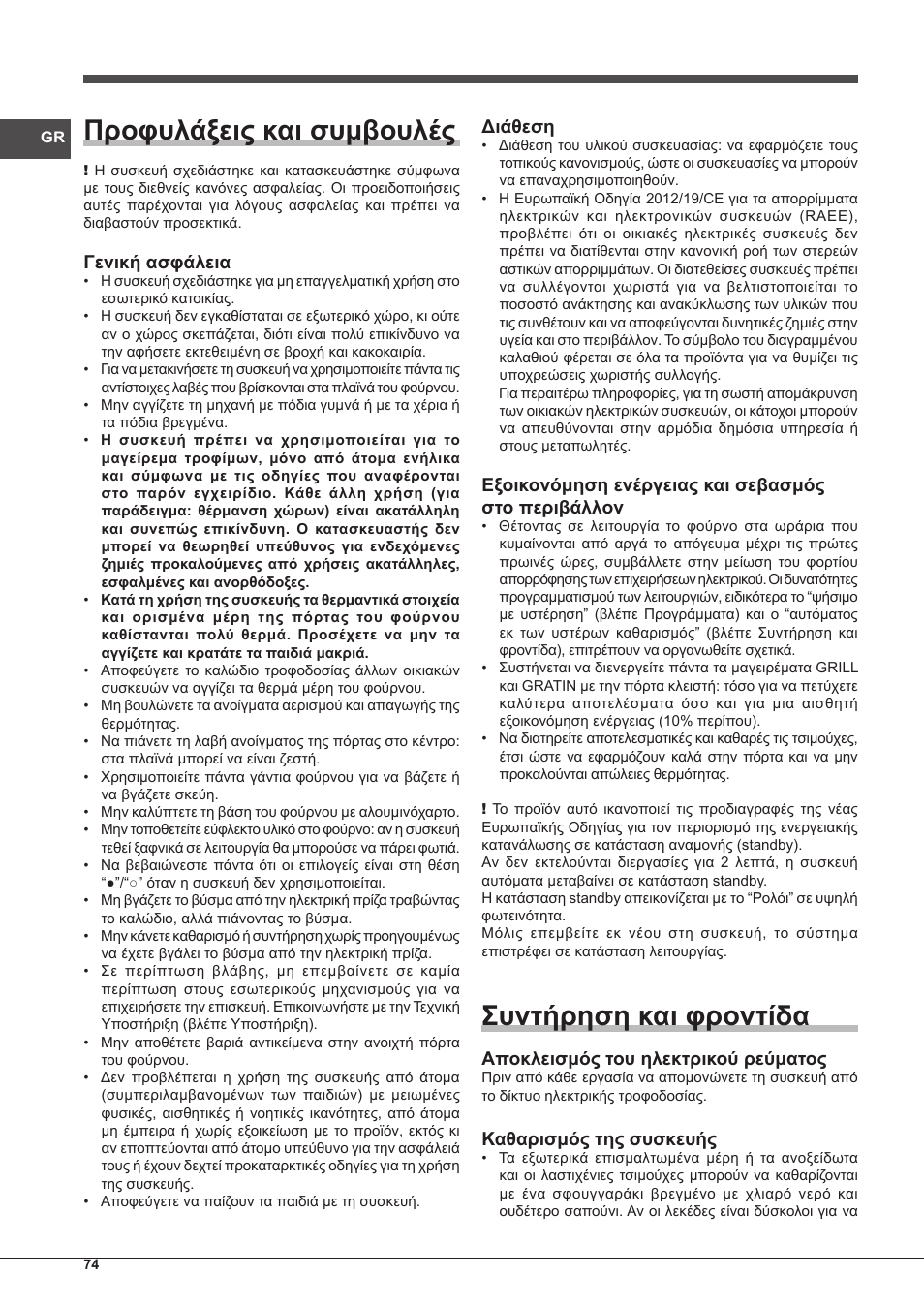 GR

Προφυλάξεις και συμβουλές

! Η συσκευή σχεδιάστηκε και κατασκευάστηκε σύμφωνα με τους διεθνείς κανόνες ασφαλείας. Οι προειδοποιήσεις αυτές παρέχονται για λόγους ασφαλείας και πρέπει να διαβαστούν προσεκτικά.

Γενική ασφάλεια
• Η συσκευή σχεδιάστηκε για μη επαγγελματική χρήση στο εσωτερικό κατοικίας.
• Η συσκευή δεν εγκαθίσταται σε εξωτερικό χώρο, κι ούτε αν ο χώρος σκεπάζεται, διότι είναι πολύ επικίνδυνο να την αφήσετε εκτεθειμένη σε βροχή και κακοκαιρία.
• Για να μετακινήσετε τη συσκευή να χρησιμοποιείτε πάντα τις αντίστοιχες λαβές που βρίσκονται στα πλαϊνά του φούρνου.
• Μην αγγίζετε τη μηχανή με πόδια γυμνά ή με τα χέρια ή τα πόδια βρεγμένα.
• Η συσκευή πρέπει να χρησιμοποιείται για το μαγείρεμα τροφίμων, μόνο από άτομα ενήλικα και σύμφωνα με τις οδηγίες που αναφέρονται στο παρόν εγχειρίδιο. Κάθε άλλη χρήση (για παράδειγμα: θέρμανση χώρων) είναι ακατάλληλη και συνεπώς επικίνδυνη. Ο κατασκευαστής δεν μπορεί να θεωρηθεί υπεύθυνος για ενδεχόμενες ζημιές προκαλούμενες από χρήσεις ακατάλληλες, εσφαλμένες και ανορθόδοξες.
• Κατά τη χρήση της συσκευής τα θερμαντικά στοιχεία και ορισμένα μέρη της πόρτας του φούρνου καθίστανται πολύ θερμά. Προσέχετε να μην τα αγγίζετε και κρατάτε τα παιδιά μακριά.
• Αποφεύγετε το καλώδιο τροφοδοσίας άλλων οικιακών συσκευών να αγγίζει τα θερμά μέρη του φούρνου.
• Μη βουλώνετε τα ανοίγματα αερισμού και απαγωγής της θερμότητας.
• Να πιάνετε τη λαβή ανοίγματος της πόρτας στο κέντρο: στα πλαϊνά μπορεί να είναι ζεστή.
• Χρησιμοποιείτε πάντα γάντια φούρνου για να βάζετε ή να βγάζετε σκεύη.
• Μην καλύπτετε τη βάση του φούρνου με αλουμινόχαρτο.
• Μην τοποθετείτε εύφλεκτο υλικό στο φούρνο: αν η συσκευή τεθεί ξαφνικά σε λειτουργία θα μπορούσε να πάρει φωτιά.
• Να βεβαιώνεστε πάντα ότι οι επιλογείς είναι στη θέση “●”/“○” όταν η συσκευή δεν χρησιμοποιείται.
• Μη βγάζετε το βύσμα από την ηλεκτρική πρίζα τραβώντας το καλώδιο, αλλά πιάνοντας το βύσμα.
• Μην κάνετε καθαρισμό ή συντήρηση χωρίς προηγουμένως να έχετε βγάλει το βύσμα από την ηλεκτρική πρίζα.
• Σε περίπτωση βλάβης, μη επεμβαίνετε σε καμία περίπτωση στους εσωτερικούς μηχανισμούς για να επιχειρήσετε την επισκευή. Επικοινωνήστε με την Τεχνική Υποστήριξη (βλέπε Υποστήριξη).
• Μην αποθέτετε βαριά αντικείμενα στην ανοιχτή πόρτα του φούρνου.
• Δεν προβλέπεται η χρήση της συσκευής από άτομα (συμπεριλαμβανομένων των παιδιών) με μειωμένες φυσικές, αισθητικές ή νοητικές ικανότητες, από άτομα μη έμπειρα ή χωρίς εξοικείωση με το προϊόν, εκτός κι αν εποπτεύονται από άτομο υπεύθυνο για την ασφάλειά τους ή έχουν δεχτεί προκαταρκτικές οδηγίες για τη χρήση της συσκευής.
• Αποφεύγετε να παίζουν τα παιδιά με τη συσκευή.

Διάθεση
• Διάθεση του υλικού συσκευασίας: να εφαρμόζετε τους τοπικούς κανονισμούς, ώστε οι συσκευασίες να μπορούν να επαναχρησιμοποιηθούν.
• Η Ευρωπαϊκή Οδηγία 2012/19/CE για τα απορρίμματα ηλεκτρικών και ηλεκτρονικών συσκευών (RAEE), προβλέπει ότι οι οικιακές ηλεκτρικές συσκευές δεν πρέπει να διατίθενται στην κανονική ροή των στερεών αστικών απορριμμάτων. Οι διατεθείσες συσκευές πρέπει να συλλέγονται χωριστά για να βελτιστοποιείται το ποσοστό ανάκτησης και ανακύκλωσης των υλικών που τις συνθέτουν και να αποφεύγονται δυνητικές ζημιές στην υγεία και στο περιβάλλον. Το σύμβολο του διαγραμμένου καλαθιού φέρεται σε όλα τα προϊόντα για να θυμίζει τις υποχρεώσεις χωριστής συλλογής.
Για περαιτέρω πληροφορίες, για τη σωστή απομάκρυνση των οικιακών ηλεκτρικών συσκευών, οι κάτοχοι μπορούν να απευθύνονται στην αρμόδια δημόσια υπηρεσία ή στους μεταπωλητές.

Εξοικονόμηση ενέργειας και σεβασμός στο περιβάλλον
• Θέτοντας σε λειτουργία το φούρνο στα ωράρια που κυμαίνονται από αργά το απόγευμα μέχρι τις πρώτες πρωινές ώρες, συμβάλλετε στην μείωση του φορτίου απορρόφησης των επιχειρήσεων ηλεκτρικού. Οι δυνατότητες προγραμματισμού των λειτουργιών, ειδικότερα το “ψήσιμο με υστέρηση” (βλέπε Προγράμματα) και ο “αυτόματος εκ των υστέρων καθαρισμός” (βλέπε Συντήρηση και φροντίδα), επιτρέπουν να οργανωθείτε σχετικά.
• Συστήνεται να διενεργείτε πάντα τα μαγειρέματα GRILL και GRATIN με την πόρτα κλειστή: τόσο για να πετύχετε καλύτερα αποτελέσματα όσο και για μια αισθητή εξοικονόμηση ενέργειας (10% περίπου).
• Να διατηρείτε αποτελεσματικές και καθαρές τις τσιμούχες, έτσι ώστε να εφαρμόζουν καλά στην πόρτα και να μην προκαλούνται απώλειες θερμότητας.

! Το προϊόν αυτό ικανοποιεί τις προδιαγραφές της νέας Ευρωπαϊκής Οδηγίας για τον περιορισμό της ενεργειακής κατανάλωσης σε κατάσταση αναμονής (standby).
Αν δεν εκτελούνται διεργασίες για 2 λεπτά, η συσκευή αυτόματα μεταβαίνει σε κατάσταση standby.
Η κατάσταση standby απεικονίζεται με το “Ρολόι” σε υψηλή φωτεινότητα.
Μόλις επεμβείτε εκ νέου στη συσκευή, το σύστημα επιστρέφει σε κατάσταση λειτουργίας.

Συντήρηση και φροντίδα

Αποκλεισμός του ηλεκτρικού ρεύματος
Πριν από κάθε εργασία να απομονώνετε τη συσκευή από το δίκτυο ηλεκτρικής τροφοδοσίας.

Καθαρισμός της συσκευής
• Τα εξωτερικά επισμαλτωμένα μέρη ή τα ανοξείδωτα και οι λαστιχένιες τσιμούχες μπορούν να καθαρίζονται με ένα σφουγγαράκι βρεγμένο με χλιαρό νερό και ουδέτερο σαπούνι. Αν οι λεκέδες είναι δύσκολοι για να

74